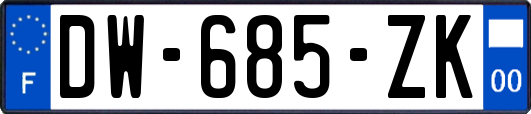 F
DW-685-ZK
00